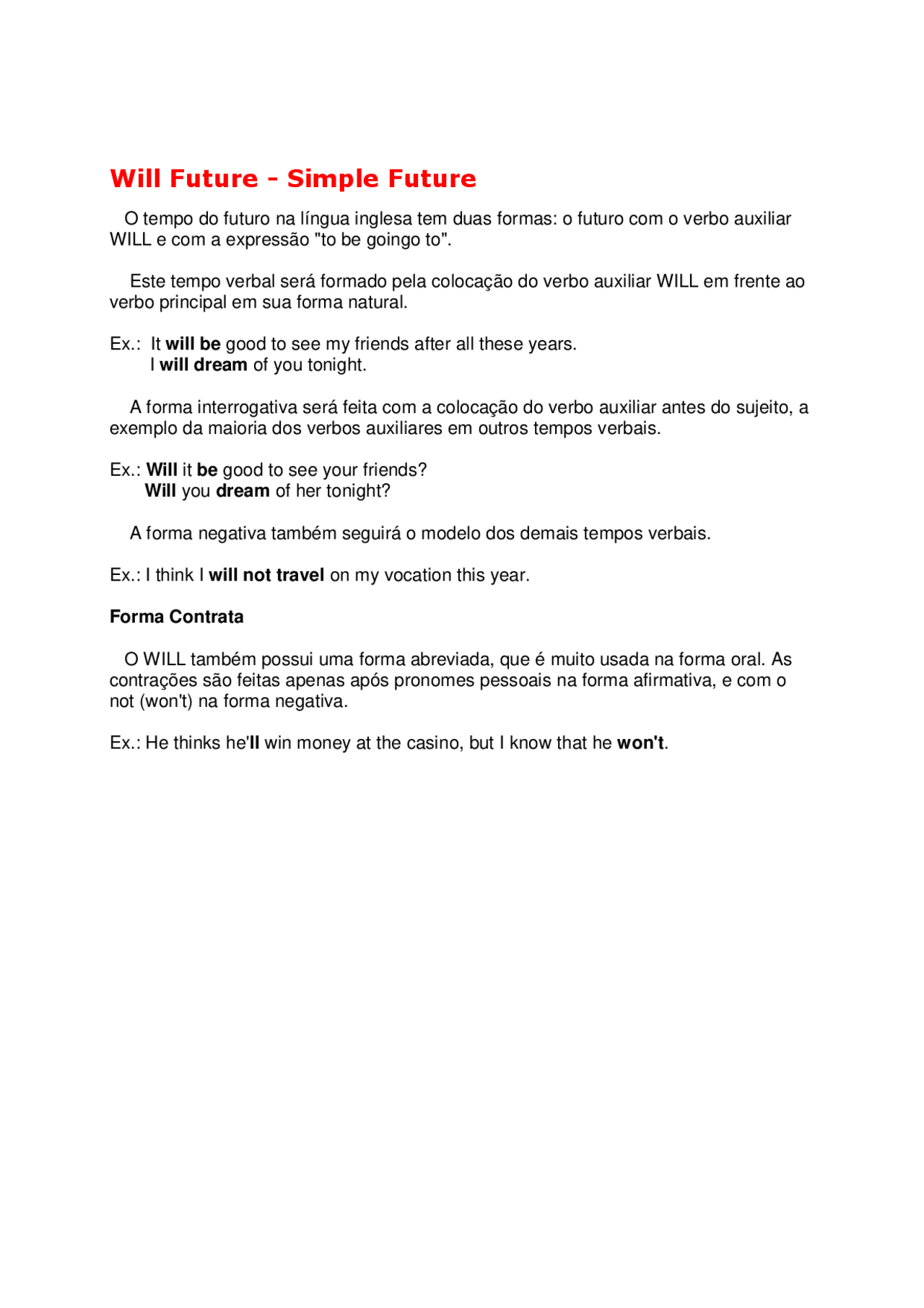 Will Future - Simple Future

O tempo do futuro na língua inglesa tem duas formas: o futuro com o verbo auxiliar WILL e com a expressão "to be goingo to".

Este tempo verbal será formado pela colocação do verbo auxiliar WILL em frente ao verbo principal em sua forma natural.

Ex.: It will be good to see my friends after all these years.
I will dream of you tonight.

A forma interrogativa será feita com a colocação do verbo auxiliar antes do sujeito, a exemplo da maioria dos verbos auxiliares em outros tempos verbais.

Ex.: Will it be good to see your friends?
Will you dream of her tonight?

A forma negativa também seguirá o modelo dos demais tempos verbais.

Ex.: I think I will not travel on my vocation this year.

Forma Contrata

O WILL também possui uma forma abreviada, que é muito usada na forma oral. As contrações são feitas apenas após pronomes pessoais na forma afirmativa, e com o not (won't) na forma negativa.

Ex.: He thinks he'll win money at the casino, but I know that he won't.